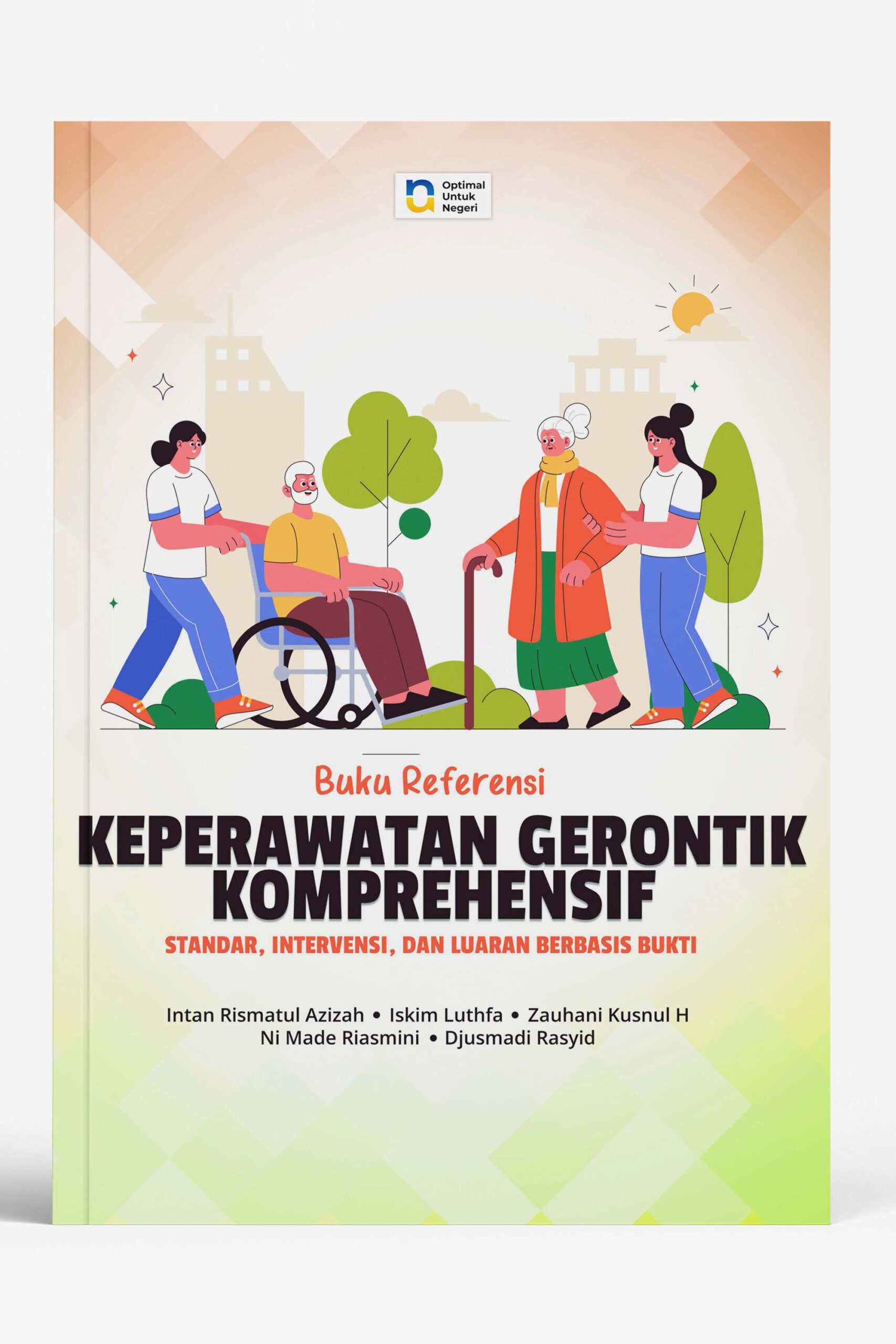 Optimal
Untuk
Negeri

Buku Referensi

KEPERAWATAN GERONTIK KOMPREHENSIF

STANDAR, INTERVENSI, DAN LUARAN BERBASIS BUKTI

Intan Rismatul Azizah • Iskim Luthfa • Zauhani Kusnul H
Ni Made Riasmini • Djusmadi Rasyid